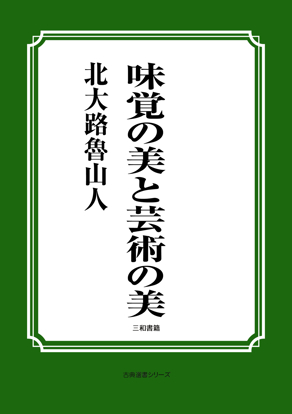 味覚の美と芸術の美

北大路魯山人

三和書籍

古典選書シリーズ